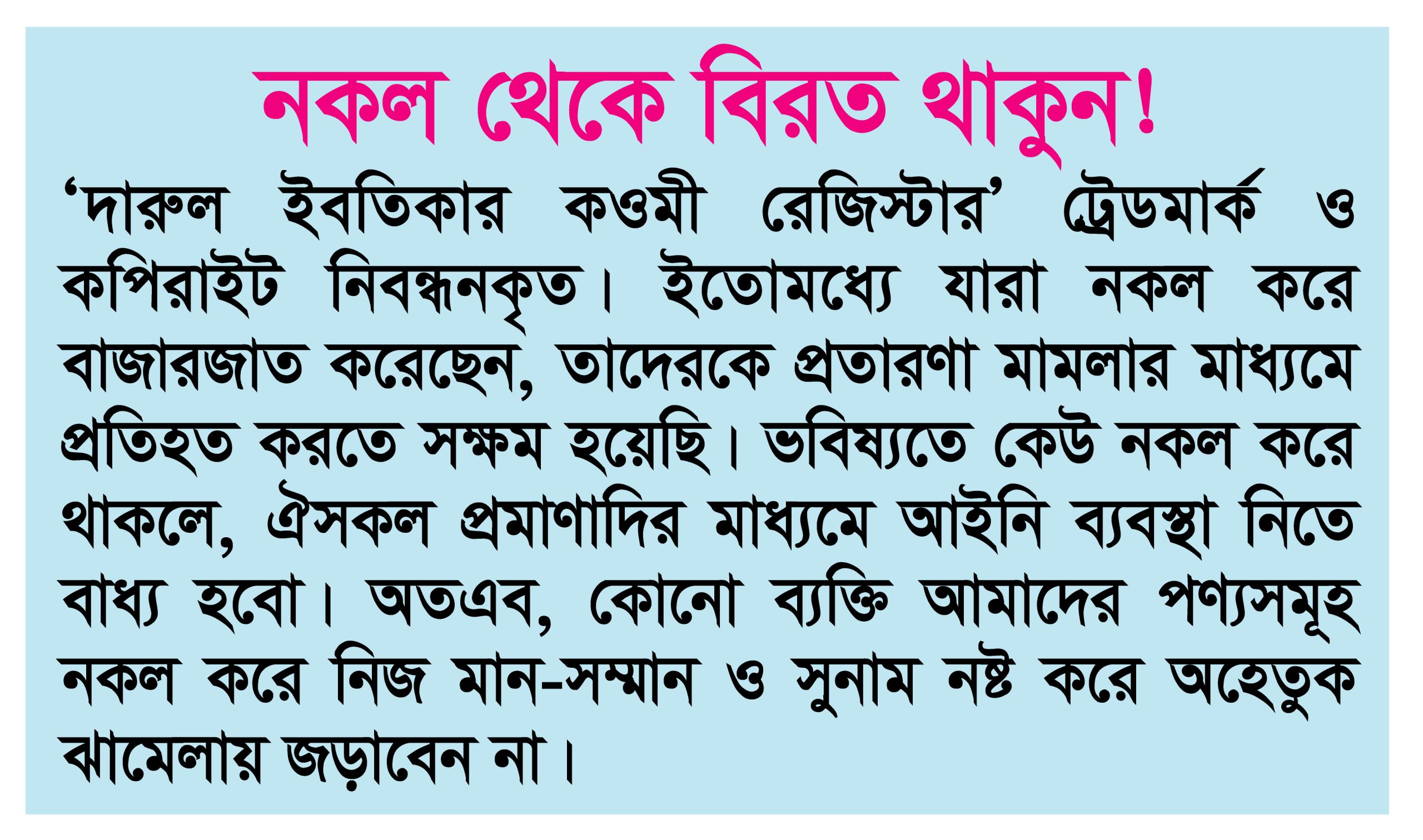 নকল থেকে বিরত থাকুন!

'দারুল ইবতিকার কওমী রেজিস্টার' ট্রেডমার্ক ও কপিরাইট নিবন্ধনকৃত। ইতোমধ্যে যারা নকল করে বাজারজাত করেছেন, তাদেরকে প্রতারণা মামলার মাধ্যমে প্রতিহত করতে সক্ষম হয়েছি। ভবিষ্যতে কেউ নকল করে থাকলে, ঐসকল প্রমাণাদির মাধ্যমে আইনি ব্যবস্থা নিতে বাধ্য হবো। অতএব, কোনো ব্যক্তি আমাদের পণ্যসমূহ নকল করে নিজ মান-সম্মান ও সুনাম নষ্ট করে অহেতুক ঝামেলায় জড়াবেন না।